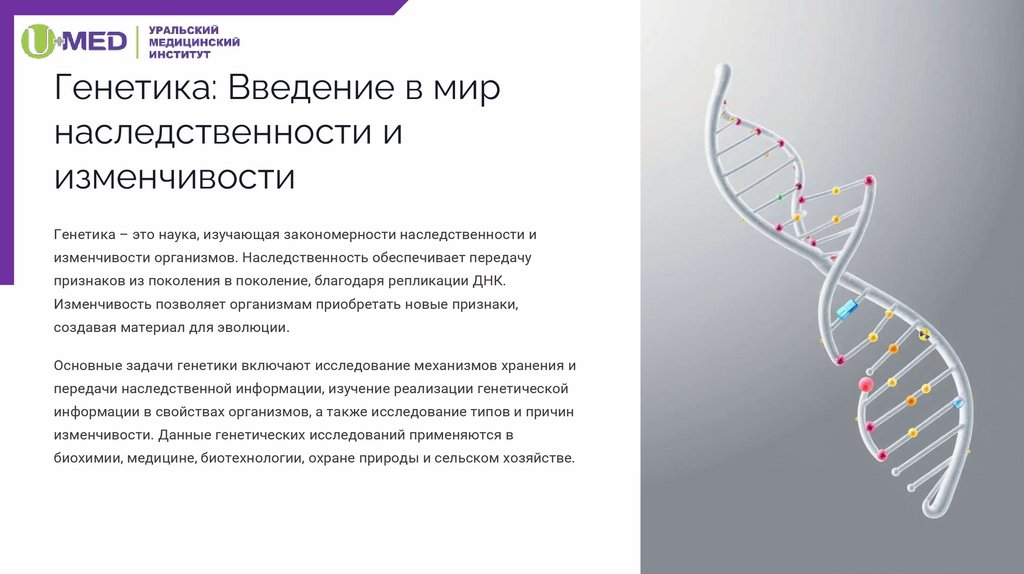 U+MED УРАЛЬСКИЙ МЕДИЦИНСКИЙ ИНСТИТУТ

Генетика: Введение в мир наследственности и изменчивости

Генетика – это наука, изучающая закономерности наследственности и изменчивости организмов. Наследственность обеспечивает передачу признаков из поколения в поколение, благодаря репликации ДНК. Изменчивость позволяет организмам приобретать новые признаки, создавая материал для эволюции.

Основные задачи генетики включают исследование механизмов хранения и передачи наследственной информации, изучение реализации генетической информации в свойствах организмов, а также исследование типов и причин изменчивости. Данные генетических исследований применяются в биохимии, медицине, биотехнологии, охране природы и сельском хозяйстве.